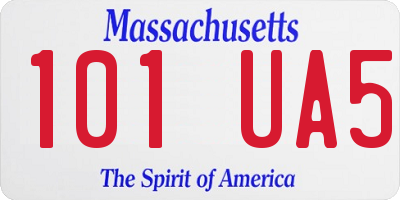 Massachusetts

101 UA5

The Spirit of America